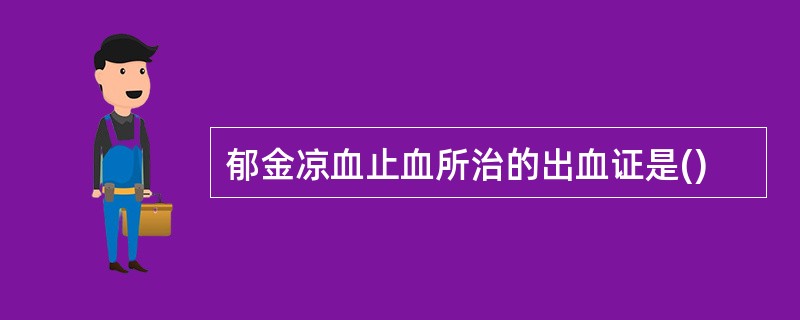 郁金凉血止血所治的出血证是()